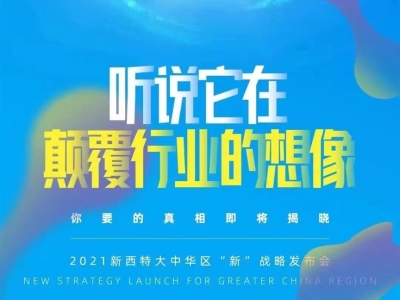 听说它在
颠覆行业的想像

你要的真相即将揭晓

2021新西特大中华区“新”战略发布会
NEW STRATEGY LAUNCH FOR GREATER CHINA REGION